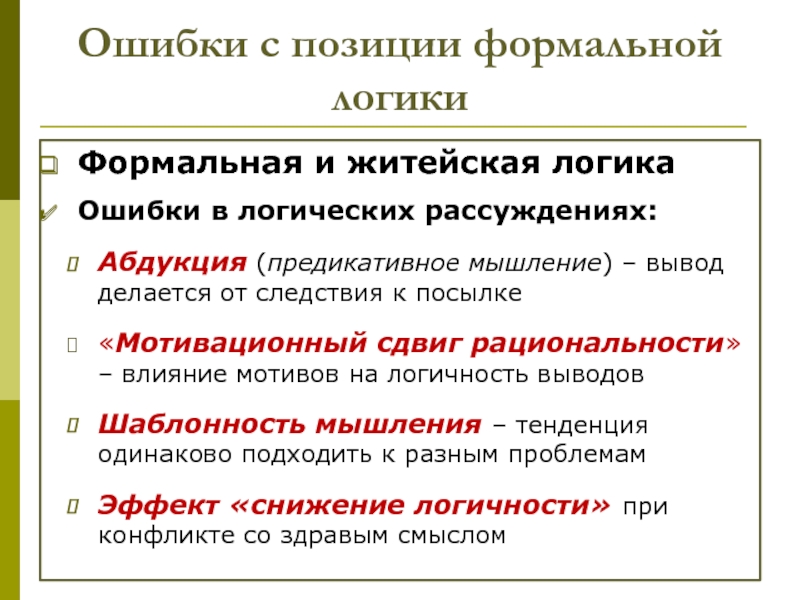 Ошибки с позиции формальной логики

Формальная и житейская логика

Ошибки в логических рассуждениях:

Абдукция (предикативное мышление) – вывод делается от следствия к посылке

«Мотивационный сдвиг рациональности» – влияние мотивов на логичность выводов

Шаблонность мышления – тенденция одинаково подходить к разным проблемам

Эффект «снижение логичности» при конфликте со здравым смыслом